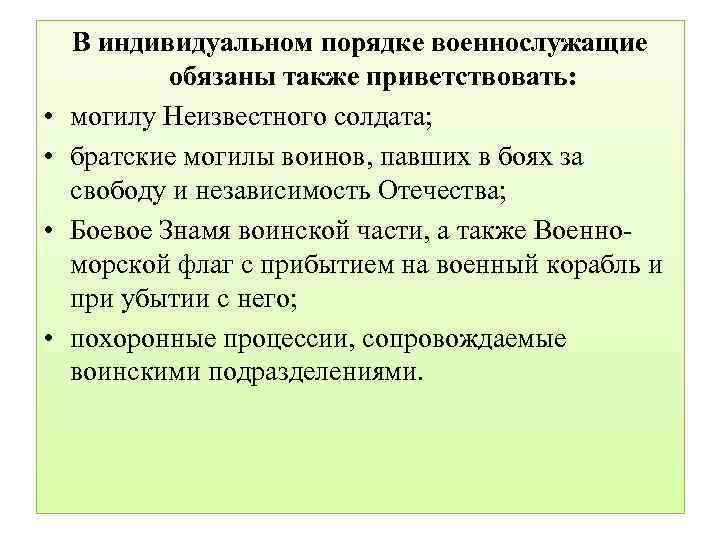 В индивидуальном порядке военнослужащие обязаны также приветствовать:

• могилу Неизвестного солдата;

• братские могилы воинов, павших в боях за свободу и независимость Отечества;

• Боевое Знамя воинской части, а также Военно-морской флаг с прибытием на военный корабль и при убытии с него;

• похоронные процессии, сопровождаемые воинскими подразделениями.